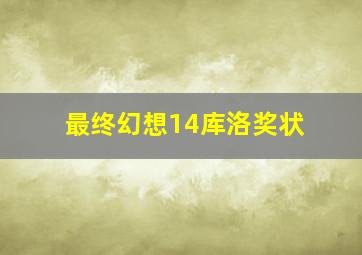 最终幻想14库洛奖状